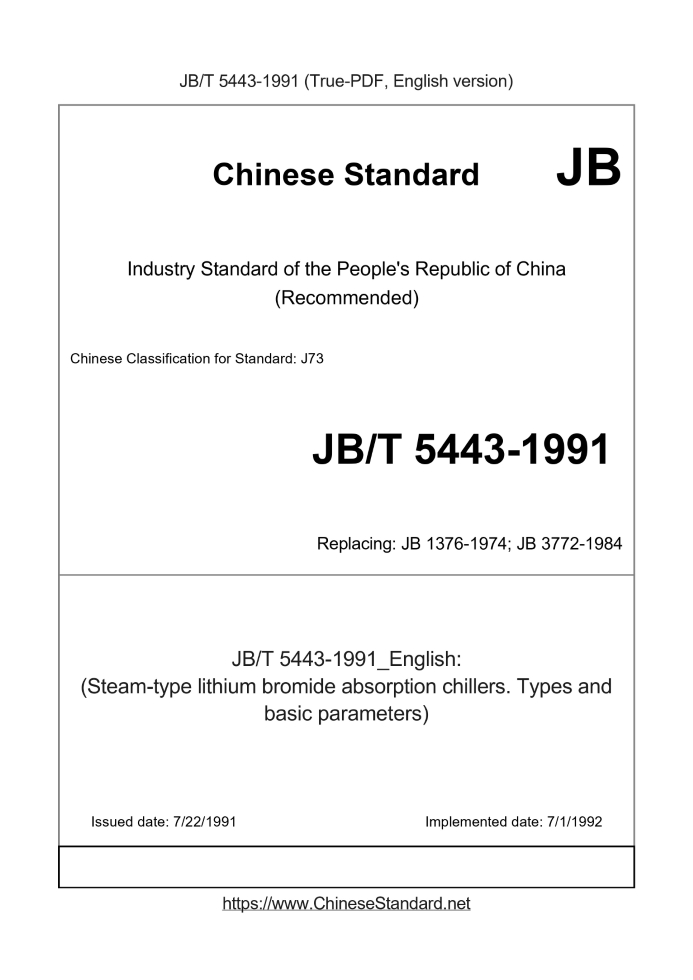 JB/T 5443-1991 (True-PDF, English version)

Chinese Standard JB

Industry Standard of the People's Republic of China
(Recommended)

Chinese Classification for Standard: J73

JB/T 5443-1991

Replacing: JB 1376-1974; JB 3772-1984

JB/T 5443-1991_English:
(Steam-type lithium bromide absorption chillers. Types and basic parameters)

Issued date: 7/22/1991

Implemented date: 7/1/1992

https://www.ChineseStandard.net